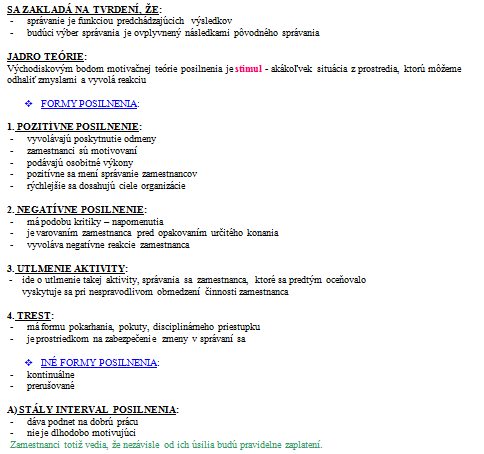 SA ZAKLADÁ NA TVRDENÍ, ŽE:
- správanie je funkciou predchádzajúcich výsledkov
- budúci výber správania je ovplyvnený následkami pôvodného správania

JADRO TEÓRIE:
Východiskovým bodom motivačnej teórie posilnenia je stimul - akákoľvek situácia z prostredia, ktorú môžeme odhaliť zmyslami a vyvolá reakciu

❖ FORMY POSILNENIA:

1. POZITÍVNE POSILNENIE:
- vyvolávajú poskytnutie odmeny
- zamestnanci sú motivovaní
- podávajú osobitné výkony
- pozitívne sa mení správanie zamestnancov
- rýchlejšie sa dosahujú ciele organizácie

2. NEGATÍVNE POSILNENIE:
- má podobu kritiky – napomenutia
- je varovaním zamestnanca pred opakovaním určitého konania
- vyvoláva negatívne reakcie zamestnanca

3. UTLMENIE AKTIVITY:
- ide o utlmenie takej aktivity, správania sa zamestnanca, ktoré sa predtým oceňovalo vyskytuje sa pri nespravodlivom obmedzení činnosti zamestnanca

4. TREST:
- má formu pokarhania, pokuty, disciplinárneho priestupku
- je prostriedkom na zabezpečenie zmeny v správaní sa

❖ INÉ FORMY POSILNENIA:
- kontinuálne
- prerušované

A) STÁLY INTERVAL POSILNENIA:
- dáva podnet na dobrú prácu
- nie je dlhodobo motivujúci
Zamestnanci totiž vedia, že nezávisle od ich úsilia budú pravidelne zaplatení.